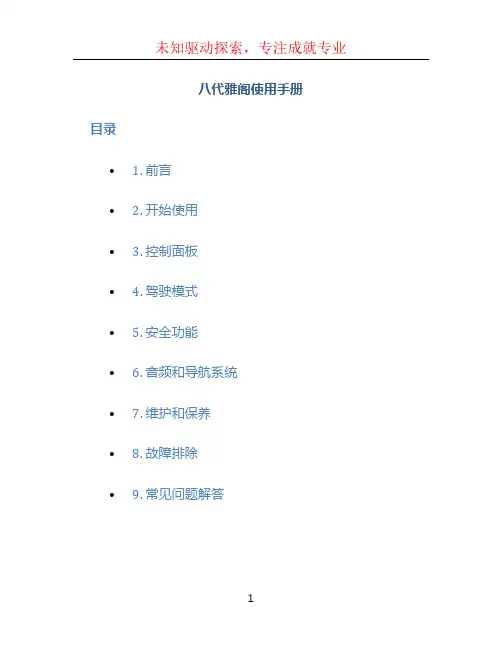 未知驱动探索，专注成就专业

八代雅阁使用手册

目录

• 1.前言

• 2.开始使用

• 3.控制面板

• 4.驾驶模式

• 5.安全功能

• 6.音频和导航系统

• 7.维护和保养

• 8.故障排除

• 9.常见问题解答

1